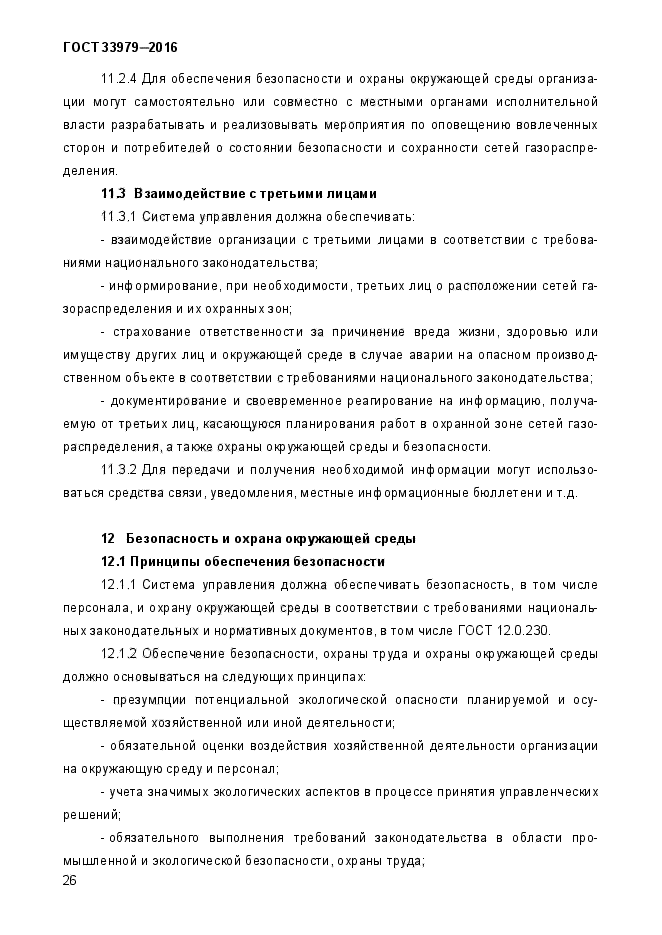 ГОСТ 33979—2016

11.2.4 Для обеспечения безопасности и охраны окружающей среды организации могут самостоятельно или совместно с местными органами исполнительной власти разрабатывать и реализовывать мероприятия по оповещению вовлеченных сторон и потребителей о состоянии безопасности и сохранности сетей газораспределения.

11.3 Взаимодействие с третьими лицами

11.3.1 Система управления должна обеспечивать:

- взаимодействие организации с третьими лицами в соответствии с требованиями национального законодательства;

- информирование, при необходимости, третьих лиц о расположении сетей газораспределения и их охранных зон;

- страхование ответственности за причинение вреда жизни, здоровью или имуществу других лиц и окружающей среде в случае аварии на опасном производственном объекте в соответствии с требованиями национального законодательства;

- документирование и своевременное реагирование на информацию, получаемую от третьих лиц, касающуюся планирования работ в охранной зоне сетей газораспределения, а также охраны окружающей среды и безопасности.

11.3.2 Для передачи и получения необходимой информации могут использоваться средства связи, уведомления, местные информационные бюллетени и т.д.

12 Безопасность и охрана окружающей среды

12.1 Принципы обеспечения безопасности

12.1.1 Система управления должна обеспечивать безопасность, в том числе персонала, и охрану окружающей среды в соответствии с требованиями национальных законодательных и нормативных документов, в том числе ГОСТ 12.0.230.

12.1.2 Обеспечение безопасности, охраны труда и охраны окружающей среды должно основываться на следующих принципах:

- презумпции потенциальной экологической опасности планируемой и осуществляемой хозяйственной или иной деятельности;

- обязательной оценки воздействия хозяйственной деятельности организации на окружающую среду и персонал;

- учета значимых экологических аспектов в процессе принятия управленческих решений;

- обязательного выполнения требований законодательства в области промышленной и экологической безопасности, охраны труда;

26